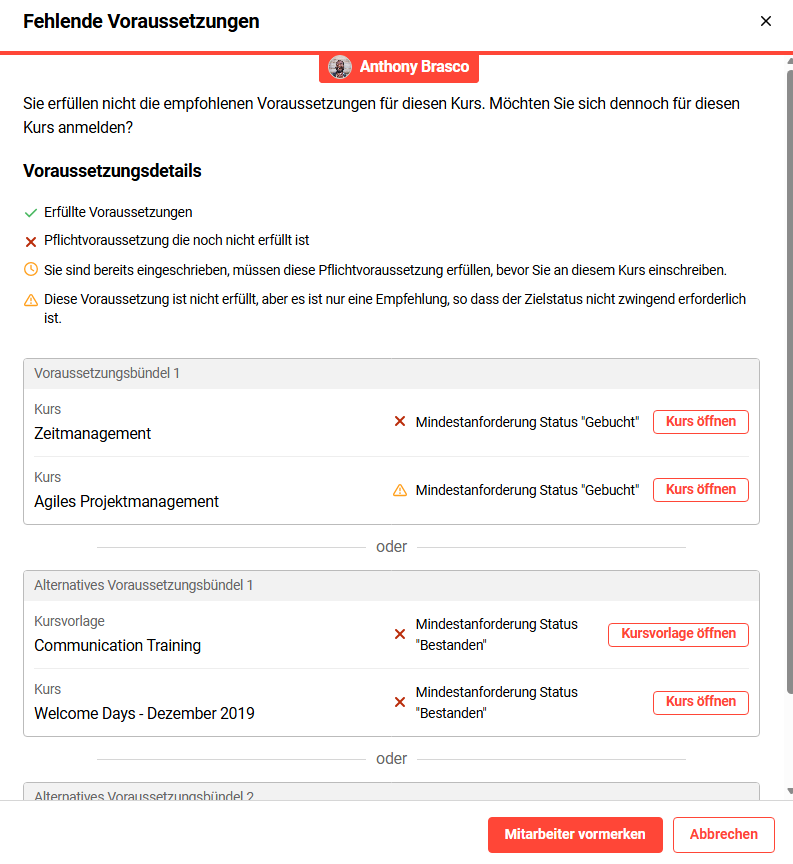 Fehlende Voraussetzungen

×

Anthony Brasco

Sie erfüllen nicht die empfohlenen Voraussetzungen für diesen Kurs. Möchten Sie sich dennoch für diesen Kurs anmelden?

Voraussetzungsdetails

Erfüllte Voraussetzungen

Pflichtvoraussetzung die noch nicht erfüllt ist

Sie sind bereits eingeschrieben, müssen diese Pflichtvoraussetzung erfüllen, bevor Sie an diesem Kurs einschreiben.

Diese Voraussetzung ist nicht erfüllt, aber es ist nur eine Empfehlung, so dass der Zielstatus nicht zwingend erforderlich ist.

Voraussetzungsbündel 1

Kurs
Zeitmanagement
Mindestanforderung Status "Gebucht"
Kurs öffnen

Kurs
Agiles Projektmanagement
Mindestanforderung Status "Gebucht"
Kurs öffnen

oder

Alternatives Voraussetzungsbündel 1

Kursvorlage
Communication Training
Mindestanforderung Status "Bestanden"
Kursvorlage öffnen

Kurs
Welcome Days - Dezember 2019
Mindestanforderung Status "Bestanden"
Kurs öffnen

oder

Alternatives Voraussetzungsbündel 2

Mitarbeiter vormerken
Abbrechen